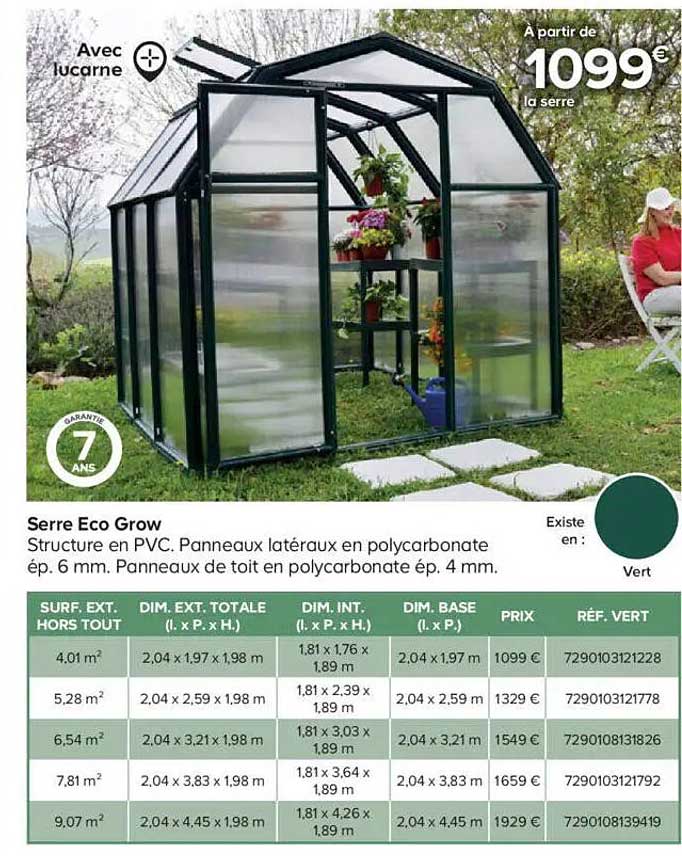 Avec lucarne

À partir de
1099€
la serre

GARANTIE
7
ANS

Serre Eco Grow
Structure en PVC. Panneaux latéraux en polycarbonate ép. 6 mm. Panneaux de toit en polycarbonate ép. 4 mm.

Existe en :
Vert

| SURF. EXT. HORS TOUT | DIM. EXT. TOTALE (l. x P. x H.) | DIM. INT. (l. x P. x H.) | DIM. BASE (l. x P.) | PRIX | RÉF. VERT |
|---|---|---|---|---|---|
| 4,01 $m^2$ | 2,04 x 1,97 x 1,98 m | 1,81 x 1,76 x 1,89 m | 2,04 x 1,97 m | 1099 € | 7290103121228 |
| 5,28 $m^2$ | 2,04 x 2,59 x 1,98 m | 1,81 x 2,39 x 1,89 m | 2,04 x 2,59 m | 1329 € | 7290103121778 |
| 6,54 $m^2$ | 2,04 x 3,21 x 1,98 m | 1,81 x 3,03 x 1,89 m | 2,04 x 3,21 m | 1549 € | 7290108131826 |
| 7,81 $m^2$ | 2,04 x 3,83 x 1,98 m | 1,81 x 3,64 x 1,89 m | 2,04 x 3,83 m | 1659 € | 7290103121792 |
| 9,07 $m^2$ | 2,04 x 4,45 x 1,98 m | 1,81 x 4,26 x 1,89 m | 2,04 x 4,45 m | 1929 € | 7290108139419 |